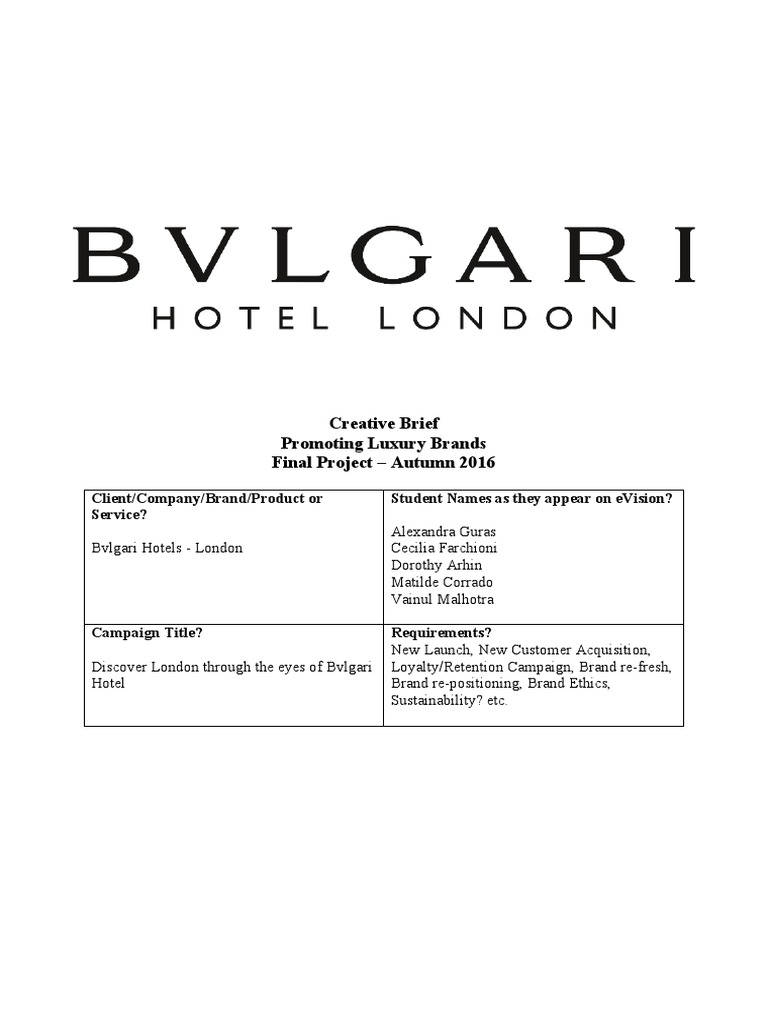 BVLGARI
HOTEL LONDON

Creative Brief
Promoting Luxury Brands
Final Project – Autumn 2016

| Client/Company/Brand/Product or Service?<br><br>Bvlgari Hotels - London | Student Names as they appear on eVision?<br><br>Alexandra Guras<br>Cecilia Farchioni<br>Dorothy Arhin<br>Matilde Corrado<br>Vainul Malhotra |
|---|---|
| Campaign Title?<br><br>Discover London through the eyes of Bvlgari Hotel | Requirements?<br>New Launch, New Customer Acquisition, Loyalty/Retention Campaign, Brand re-fresh, Brand re-positioning, Brand Ethics, Sustainability? etc. |